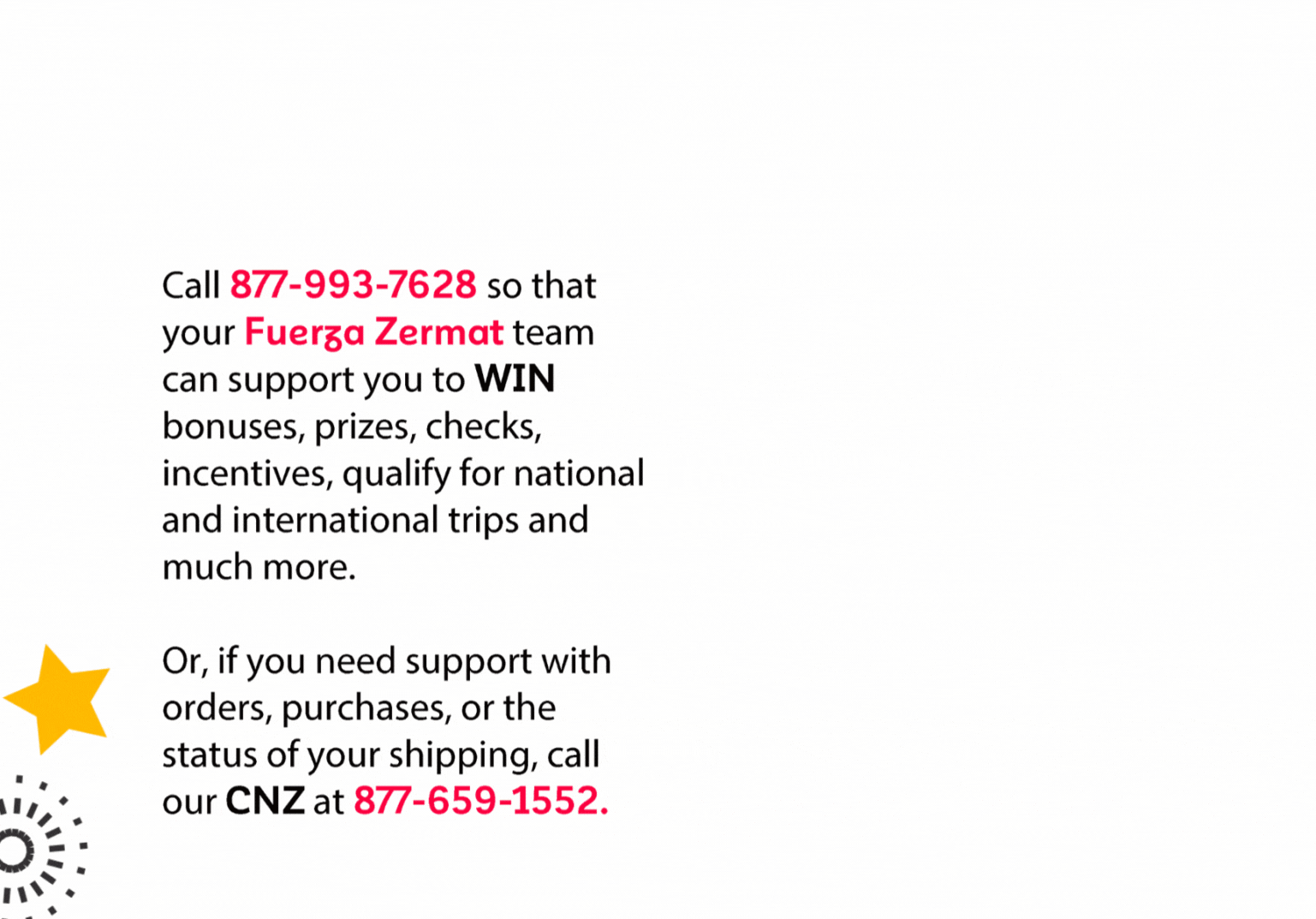 Call 877-993-7628 so that your Fuerza Zermat team can support you to WIN bonuses, prizes, checks, incentives, qualify for national and international trips and much more.

Or, if you need support with orders, purchases, or the status of your shipping, call our CNZ at 877-659-1552.